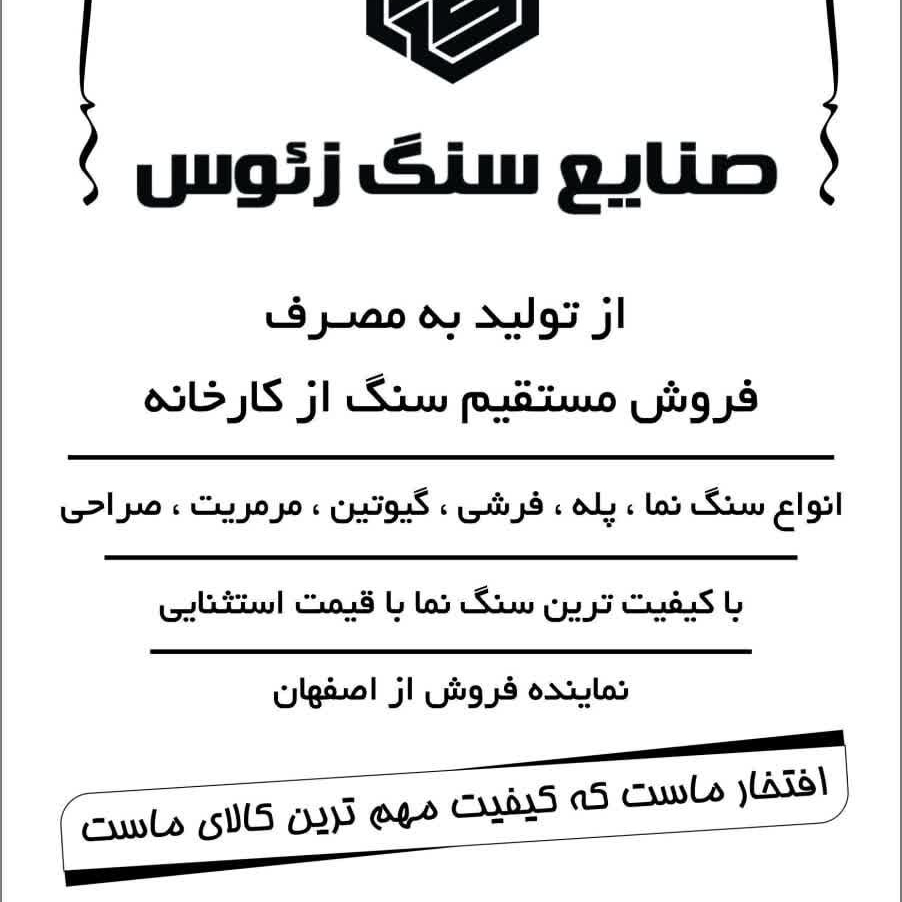 صنایع سنگ زئوس

از تولید به مصرف
فروش مستقیم سنگ از کارخانه

انواع سنگ نما ، پله ، فرشی ، گیوتین ، مرمریت ، صراحی

با کیفیت ترین سنگ نما با قیمت استثنایی

نماینده فروش از اصفهان

افتخار ماست که کیفیت مهم ترین کالای ماست